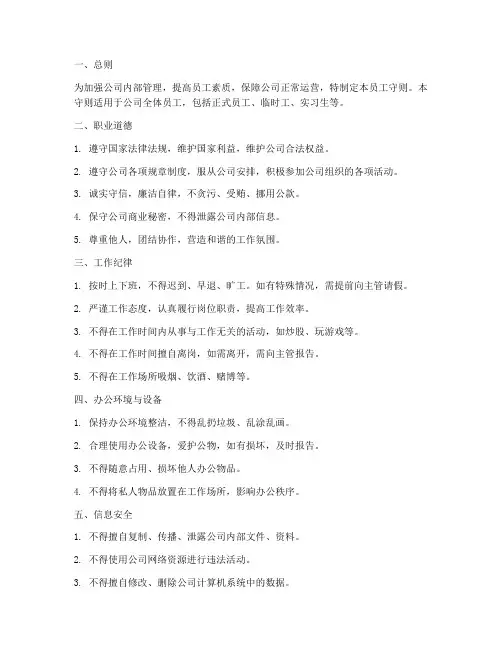 一、总则

为加强公司内部管理，提高员工素质，保障公司正常运营，特制定本员工守则。本守则适用于公司全体员工，包括正式员工、临时工、实习生等。

二、职业道德

1. 遵守国家法律法规，维护国家利益，维护公司合法权益。

2. 遵守公司各项规章制度，服从公司安排，积极参加公司组织的各项活动。

3. 诚实守信，廉洁自律，不贪污、受贿、挪用公款。

4. 保守公司商业秘密，不得泄露公司内部信息。

5. 尊重他人，团结协作，营造和谐的工作氛围。

三、工作纪律

1. 按时上下班，不得迟到、早退、旷工。如有特殊情况，需提前向主管请假。

2. 严谨工作态度，认真履行岗位职责，提高工作效率。

3. 不得在工作时间内从事与工作无关的活动，如炒股、玩游戏等。

4. 不得在工作时间擅自离岗，如需离开，需向主管报告。

5. 不得在工作场所吸烟、饮酒、赌博等。

四、办公环境与设备

1. 保持办公环境整洁，不得乱扔垃圾、乱涂乱画。

2. 合理使用办公设备，爱护公物，如有损坏，及时报告。

3. 不得随意占用、损坏他人办公物品。

4. 不得将私人物品放置在工作场所，影响办公秩序。

五、信息安全

1. 不得擅自复制、传播、泄露公司内部文件、资料。

2. 不得使用公司网络资源进行违法活动。

3. 不得擅自修改、删除公司计算机系统中的数据。